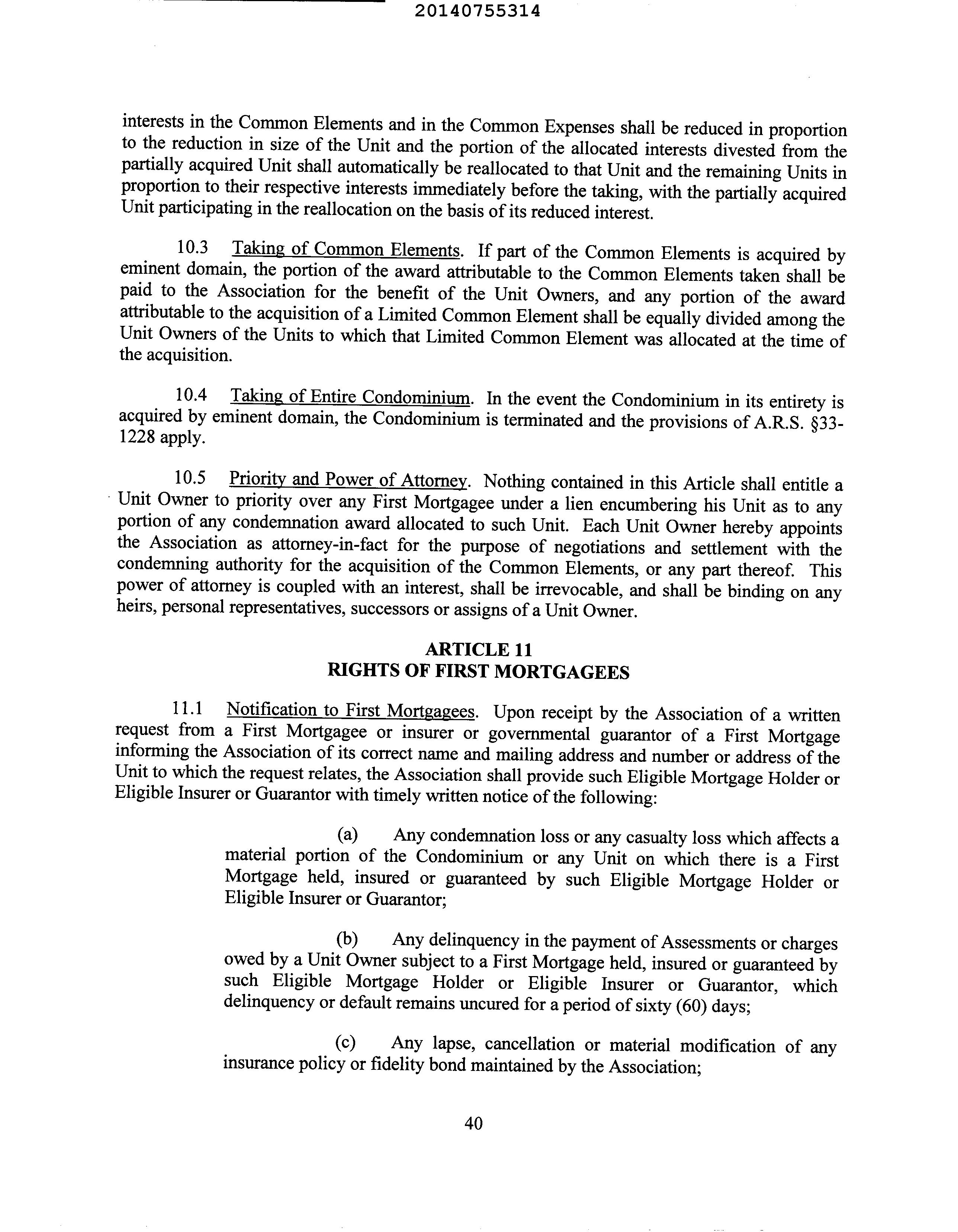 20140755314

interests in the Common Elements and in the Common Expenses shall be reduced in proportion to the reduction in size of the Unit and the portion of the allocated interests divested from the partially acquired Unit shall automatically be reallocated to that Unit and the remaining Units in proportion to their respective interests immediately before the taking, with the partially acquired Unit participating in the reallocation on the basis of its reduced interest.

10.3 Taking of Common Elements. If part of the Common Elements is acquired by eminent domain, the portion of the award attributable to the Common Elements taken shall be paid to the Association for the benefit of the Unit Owners, and any portion of the award attributable to the acquisition of a Limited Common Element shall be equally divided among the Unit Owners of the Units to which that Limited Common Element was allocated at the time of the acquisition.

10.4 Taking of Entire Condominium. In the event the Condominium in its entirety is acquired by eminent domain, the Condominium is terminated and the provisions of A.R.S. §33-1228 apply.

10.5 Priority and Power of Attorney. Nothing contained in this Article shall entitle a Unit Owner to priority over any First Mortgagee under a lien encumbering his Unit as to any portion of any condemnation award allocated to such Unit. Each Unit Owner hereby appoints the Association as attorney-in-fact for the purpose of negotiations and settlement with the condemning authority for the acquisition of the Common Elements, or any part thereof. This power of attorney is coupled with an interest, shall be irrevocable, and shall be binding on any heirs, personal representatives, successors or assigns of a Unit Owner.

ARTICLE 11
RIGHTS OF FIRST MORTGAGEES

11.1 Notification to First Mortgagees. Upon receipt by the Association of a written request from a First Mortgagee or insurer or governmental guarantor of a First Mortgage informing the Association of its correct name and mailing address and number or address of the Unit to which the request relates, the Association shall provide such Eligible Mortgage Holder or Eligible Insurer or Guarantor with timely written notice of the following:

(a) Any condemnation loss or any casualty loss which affects a material portion of the Condominium or any Unit on which there is a First Mortgage held, insured or guaranteed by such Eligible Mortgage Holder or Eligible Insurer or Guarantor;

(b) Any delinquency in the payment of Assessments or charges owed by a Unit Owner subject to a First Mortgage held, insured or guaranteed by such Eligible Mortgage Holder or Eligible Insurer or Guarantor, which delinquency or default remains uncured for a period of sixty (60) days;

(c) Any lapse, cancellation or material modification of any insurance policy or fidelity bond maintained by the Association;

40